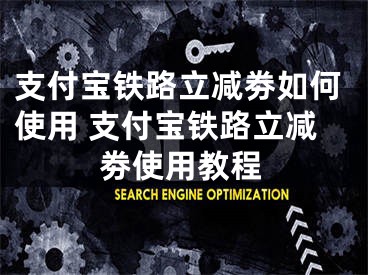 支付宝铁路立减券如何使用 支付宝铁路立减券使用教程

SEARCH ENGINE OPTIMIZATION